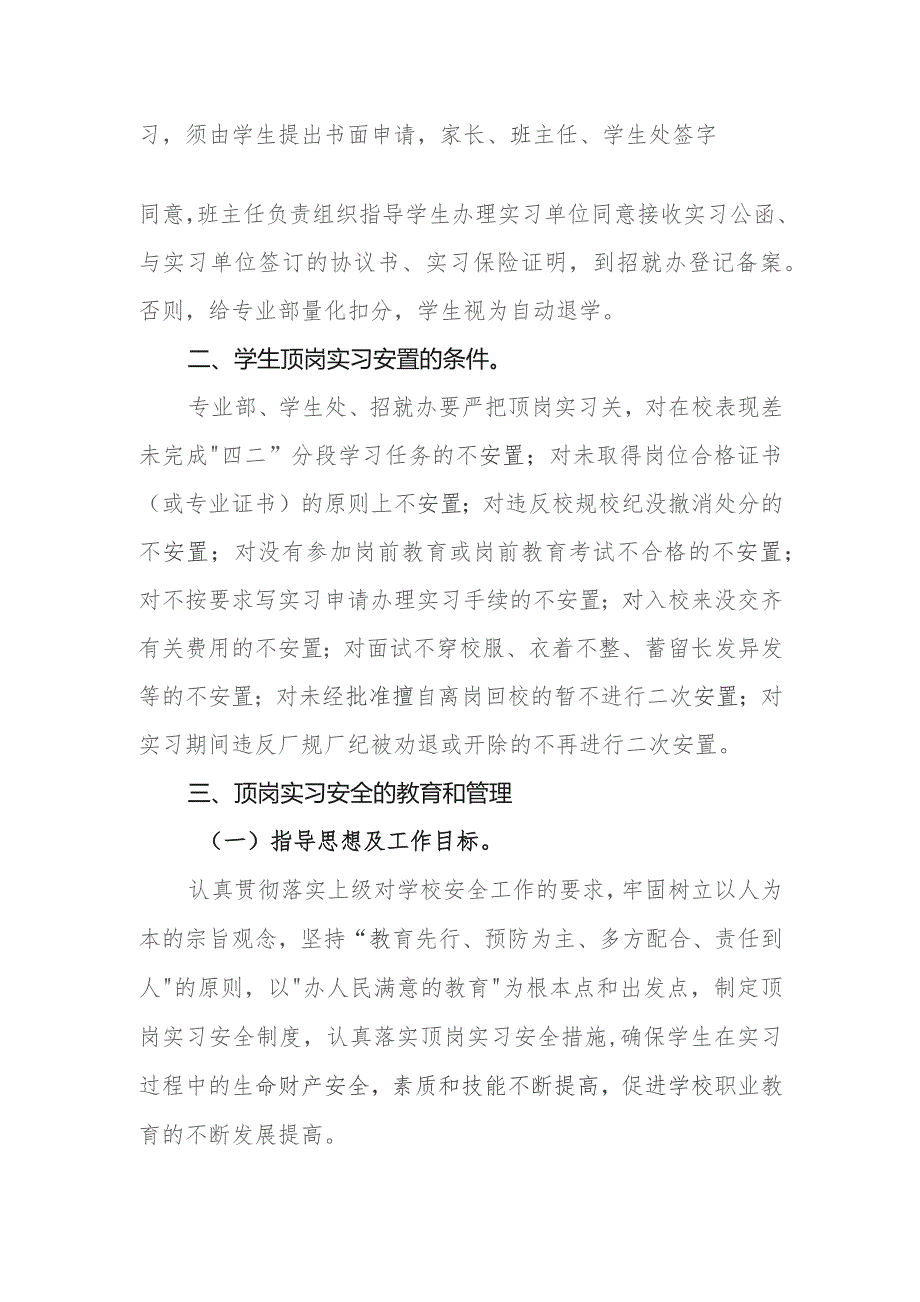 习，须由学生提出书面申请，家长、班主任、学生处签字

同意,班主任负责组织指导学生办理实习单位同意接收实习公函、与实习单位签订的协议书、实习保险证明，到招就办登记备案。否则，给专业部量化扣分，学生视为自动退学。

二、学生顶岗实习安置的条件。

专业部、学生处、招就办要严把顶岗实习关，对在校表现差未完成"四二”分段学习任务的不安置；对未取得岗位合格证书（或专业证书）的原则上不安置；对违反校规校纪没撤消处分的不安置；对没有参加岗前教育或岗前教育考试不合格的不安置；对不按要求写实习申请办理实习手续的不安置；对入校来没交齐有关费用的不安置；对面试不穿校服、衣着不整、蓄留长发异发等的不安置；对未经批准擅自离岗回校的暂不进行二次安置；对实习期间违反厂规厂纪被劝退或开除的不再进行二次安置。

三、顶岗实习安全的教育和管理

（一）指导思想及工作目标。

认真贯彻落实上级对学校安全工作的要求，牢固树立以人为本的宗旨观念，坚持“教育先行、预防为主、多方配合、责任到人"的原则，以"办人民满意的教育"为根本点和出发点，制定顶岗实习安全制度，认真落实顶岗实习安全措施,确保学生在实习过程中的生命财产安全，素质和技能不断提高，促进学校职业教育的不断发展提高。